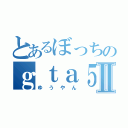 とあるぼっちの
ｇｔａ５Ⅱ
ゆうやん